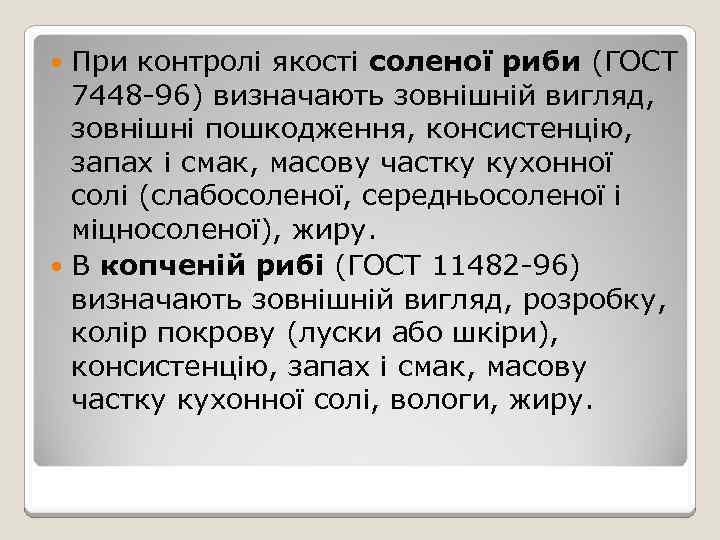 При контролі якості соленої риби (ГОСТ 7448-96) визначають зовнішній вигляд, зовнішні пошкодження, консистенцію, запах і смак, масову частку кухонної солі (слабосоленої, середньосоленої і міцносоленої), жиру.

В копченій рибі (ГОСТ 11482-96) визначають зовнішній вигляд, розробку, колір покрову (луски або шкіри), консистенцію, запах і смак, масову частку кухонної солі, вологи, жиру.